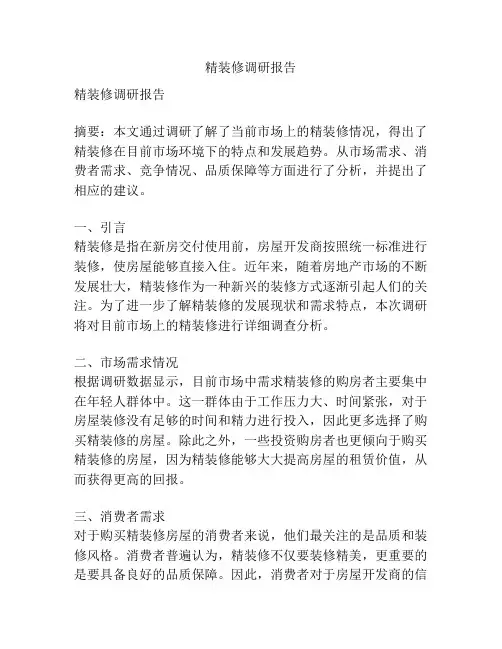 精装修调研报告

精装修调研报告

摘要：本文通过调研了解了当前市场上的精装修情况，得出了精装修在目前市场环境下的特点和发展趋势。从市场需求、消费者需求、竞争情况、品质保障等方面进行了分析，并提出了相应的建议。

一、引言
精装修是指在新房交付使用前，房屋开发商按照统一标准进行装修，使房屋能够直接入住。近年来，随着房地产市场的不断发展壮大，精装修作为一种新兴的装修方式逐渐引起人们的关注。为了进一步了解精装修的发展现状和需求特点，本次调研将对目前市场上的精装修进行详细调查分析。

二、市场需求情况
根据调研数据显示，目前市场中需求精装修的购房者主要集中在年轻人群体中。这一群体由于工作压力大、时间紧张，对于房屋装修没有足够的时间和精力进行投入，因此更多选择了购买精装修的房屋。除此之外，一些投资购房者也更倾向于购买精装修的房屋，因为精装修能够大大提高房屋的租赁价值，从而获得更高的回报。

三、消费者需求
对于购买精装修房屋的消费者来说，他们最关注的是品质和装修风格。消费者普遍认为，精装修不仅要装修精美，更重要的是要具备良好的品质保障。因此，消费者对于房屋开发商的信